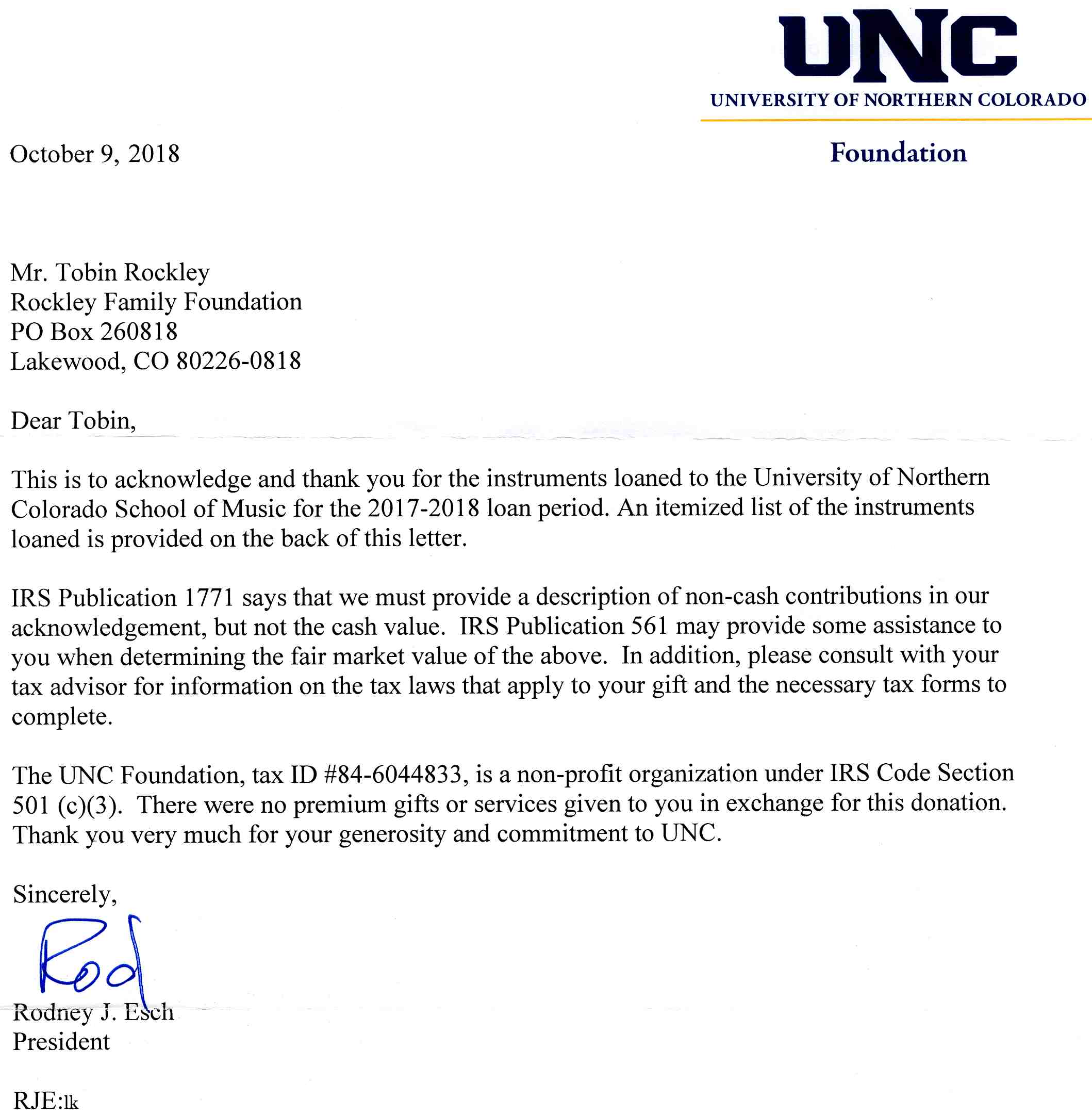 UNC
UNIVERSITY OF NORTHERN COLORADO
Foundation

October 9, 2018

Mr. Tobin Rockley
Rockley Family Foundation
PO Box 260818
Lakewood, CO 80226-0818

Dear Tobin,

This is to acknowledge and thank you for the instruments loaned to the University of Northern Colorado School of Music for the 2017-2018 loan period. An itemized list of the instruments loaned is provided on the back of this letter.

IRS Publication 1771 says that we must provide a description of non-cash contributions in our acknowledgement, but not the cash value. IRS Publication 561 may provide some assistance to you when determining the fair market value of the above. In addition, please consult with your tax advisor for information on the tax laws that apply to your gift and the necessary tax forms to complete.

The UNC Foundation, tax ID #84-6044833, is a non-profit organization under IRS Code Section 501 (c)(3). There were no premium gifts or services given to you in exchange for this donation. Thank you very much for your generosity and commitment to UNC.

Sincerely,

Rod

Rodney J. Esch
President

RJE:lk